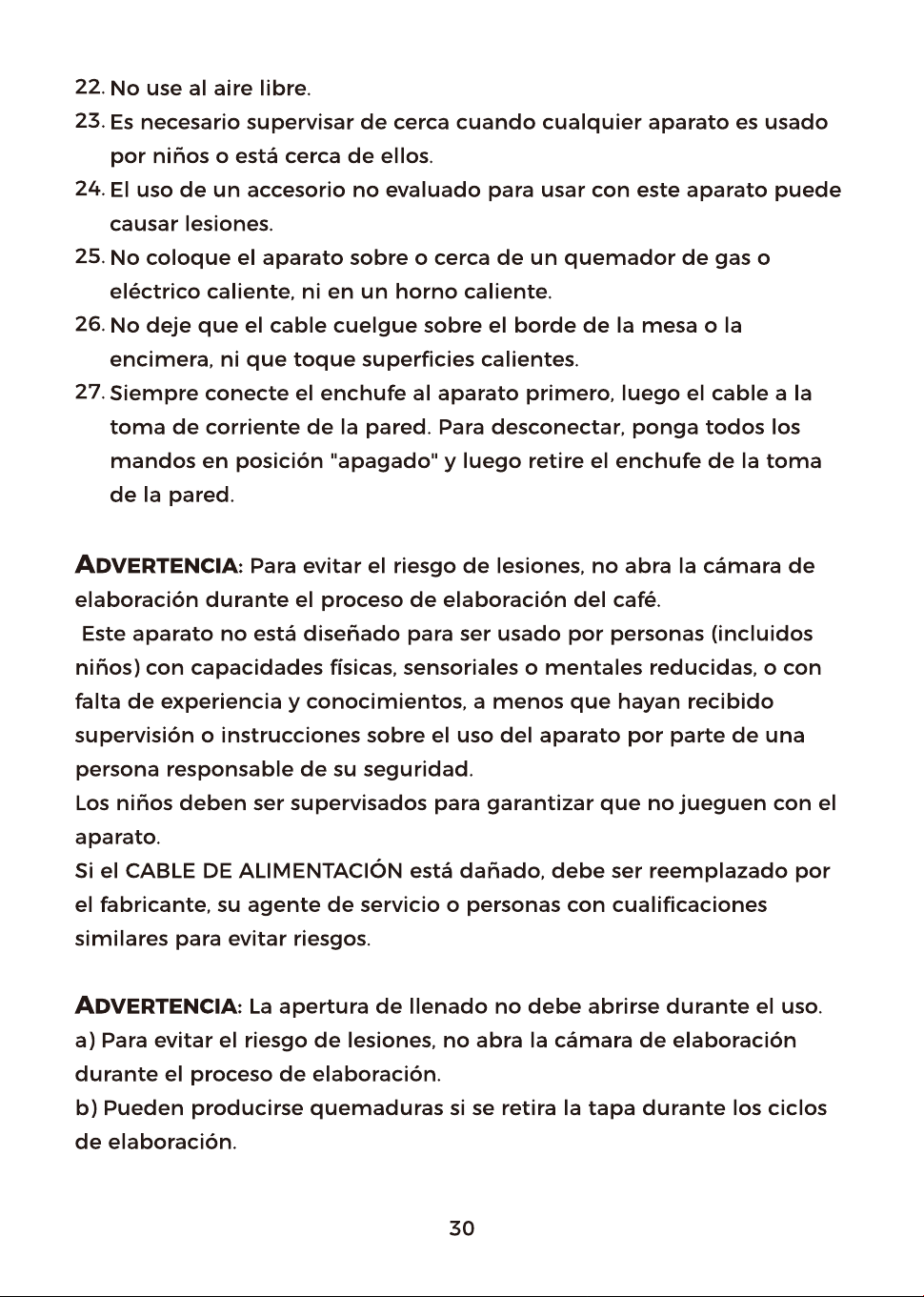 22. No use al aire libre.

23. Es necesario supervisar de cerca cuando cualquier aparato es usado por niños o está cerca de ellos.

24. El uso de un accesorio no evaluado para usar con este aparato puede causar lesiones.

25. No coloque el aparato sobre o cerca de un quemador de gas o eléctrico caliente, ni en un horno caliente.

26. No deje que el cable cuelgue sobre el borde de la mesa o la encimera, ni que toque superficies calientes.

27. Siempre conecte el enchufe al aparato primero, luego el cable a la toma de corriente de la pared. Para desconectar, ponga todos los mandos en posición "apagado" y luego retire el enchufe de la toma de la pared.

ADVERTENCIA: Para evitar el riesgo de lesiones, no abra la cámara de elaboración durante el proceso de elaboración del café.
Este aparato no está diseñado para ser usado por personas (incluidos niños) con capacidades físicas, sensoriales o mentales reducidas, o con falta de experiencia y conocimientos, a menos que hayan recibido supervisión o instrucciones sobre el uso del aparato por parte de una persona responsable de su seguridad.
Los niños deben ser supervisados para garantizar que no jueguen con el aparato.
Si el CABLE DE ALIMENTACIÓN está dañado, debe ser reemplazado por el fabricante, su agente de servicio o personas con cualificaciones similares para evitar riesgos.

ADVERTENCIA: La apertura de llenado no debe abrirse durante el uso.
a) Para evitar el riesgo de lesiones, no abra la cámara de elaboración durante el proceso de elaboración.
b) Pueden producirse quemaduras si se retira la tapa durante los ciclos de elaboración.

30